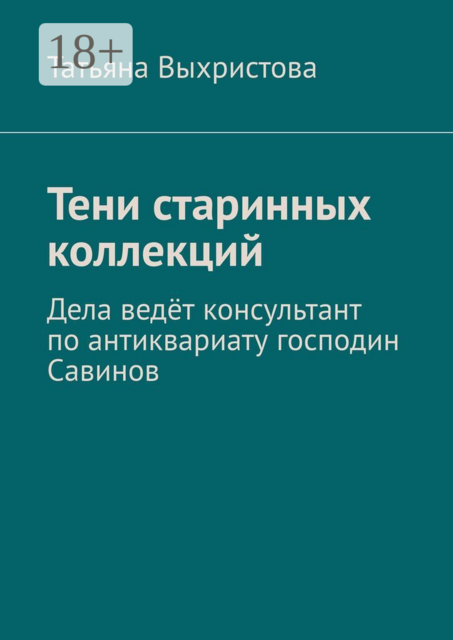 18+
Татьяна Выхристова

Тени старинных коллекций

Дела ведёт консультант по антиквариату господин Савинов